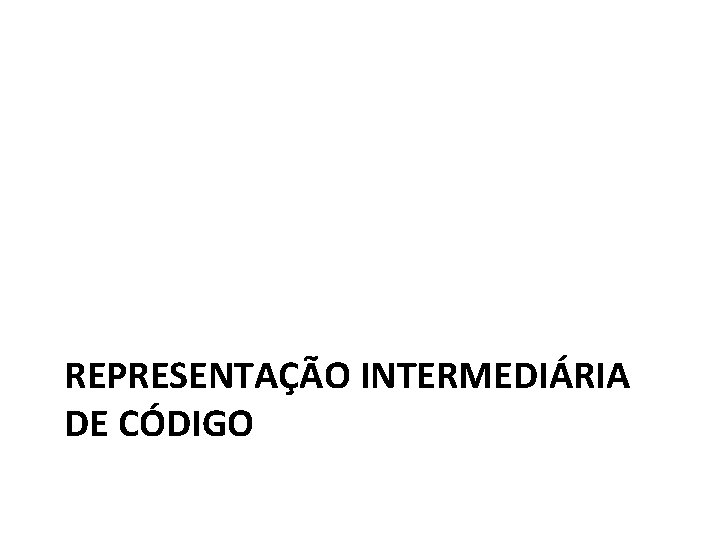 REPRESENTAÇÃO INTERMEDIÁRIA DE CÓDIGO